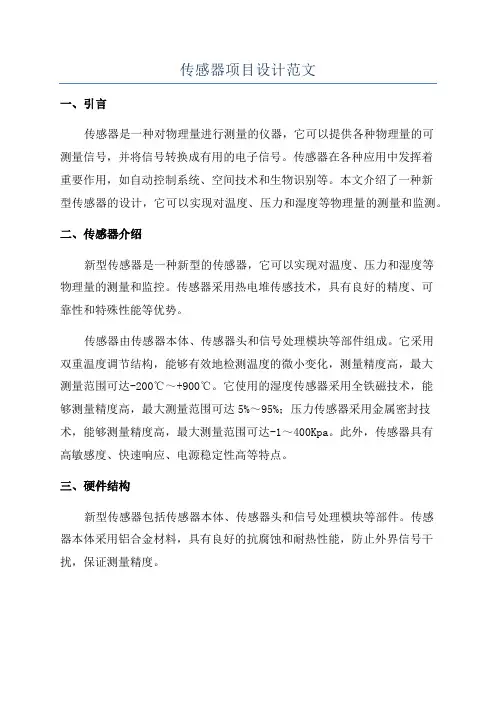 传感器项目设计范文

一、引言

传感器是一种对物理量进行测量的仪器，它可以提供各种物理量的可测量信号，并将信号转换成有用的电子信号。传感器在各种应用中发挥着重要作用，如自动控制系统、空间技术和生物识别等。本文介绍了一种新型传感器的设计，它可以实现对温度、压力和湿度等物理量的测量和监测。

二、传感器介绍

新型传感器是一种新型的传感器，它可以实现对温度、压力和湿度等物理量的测量和监控。传感器采用热电堆传感技术，具有良好的精度、可靠性和特殊性能等优势。

传感器由传感器本体、传感器头和信号处理模块等部件组成。它采用双重温度调节结构，能够有效地检测温度的微小变化，测量精度高，最大测量范围可达-200℃～+900℃。它使用的湿度传感器采用全铁磁技术，能够测量精度高，最大测量范围可达 5%～95%；压力传感器采用金属密封技术，能够测量精度高，最大测量范围可达-1～400Kpa。此外，传感器具有高敏感度、快速响应、电源稳定性高等特点。

三、硬件结构

新型传感器包括传感器本体、传感器头和信号处理模块等部件。传感器本体采用铝合金材料，具有良好的抗腐蚀和耐热性能，防止外界信号干扰，保证测量精度。